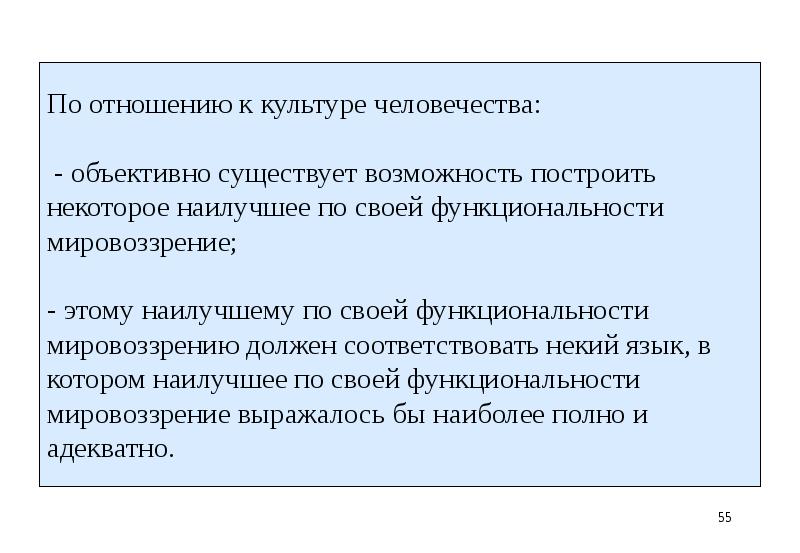 По отношению к культуре человечества:

- объективно существует возможность построить некоторое наилучшее по своей функциональности мировоззрение;

- этому наилучшему по своей функциональности мировоззрению должен соответствовать некий язык, в котором наилучшее по своей функциональности мировоззрение выражалось бы наиболее полно и адекватно.

55